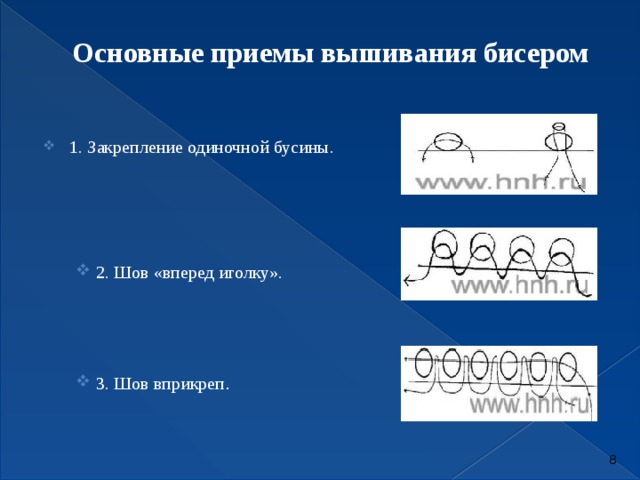 Основные приемы вышивания бисером

1. Закрепление одиночной бусины.

www.hnh.ru

2. Шов «вперед иголку».

www.hnh.ru

3. Шов вприкреп.

www.hnh.ru

8